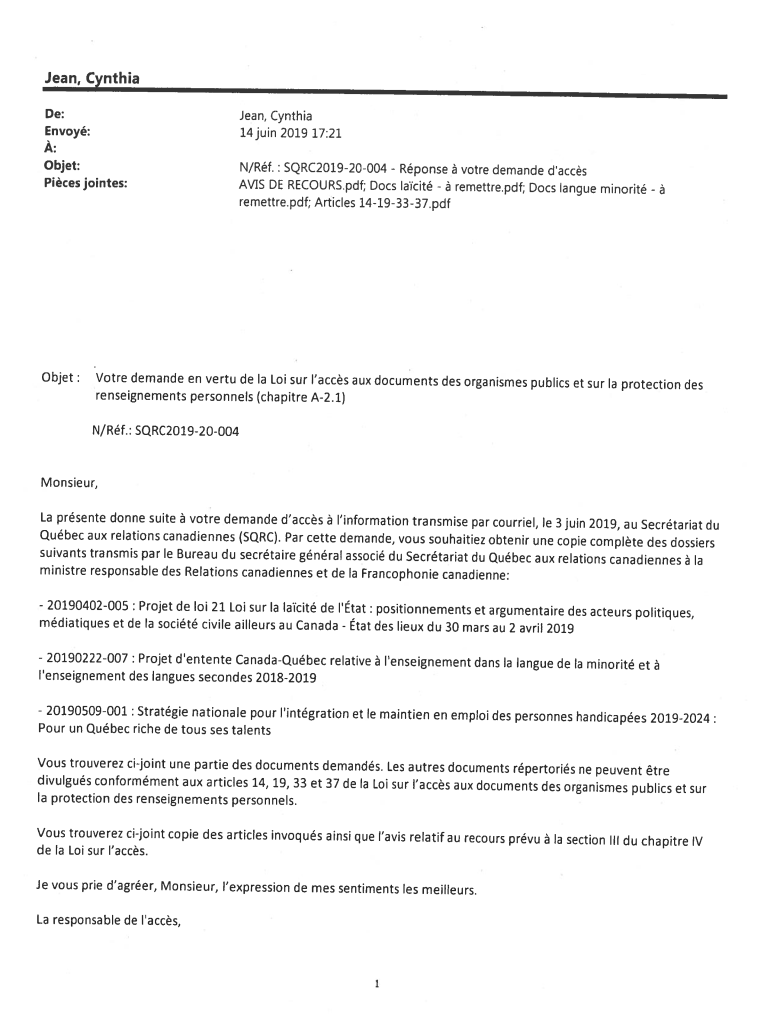 Jean, Cynthia

De: Jean, Cynthia
Envoyé: 14 juin 2019 17:21
À:
Objet: N/Réf. : SQRC2019-20-004 - Réponse à votre demande d'accès
Pièces jointes: AVIS DE RECOURS.pdf; Docs laïcité - à remettre.pdf; Docs langue minorité - à remettre.pdf; Articles 14-19-33-37.pdf

Objet : Votre demande en vertu de la Loi sur l'accès aux documents des organismes publics et sur la protection des renseignements personnels (chapitre A-2.1)

N/Réf.: SQRC2019-20-004

Monsieur,

La présente donne suite à votre demande d'accès à l'information transmise par courriel, le 3 juin 2019, au Secrétariat du Québec aux relations canadiennes (SQRC). Par cette demande, vous souhaitiez obtenir une copie complète des dossiers suivants transmis par le Bureau du secrétaire général associé du Secrétariat du Québec aux relations canadiennes à la ministre responsable des Relations canadiennes et de la Francophonie canadienne:

- 20190402-005 : Projet de loi 21 Loi sur la laïcité de l'État : positionnements et argumentaire des acteurs politiques, médiatiques et de la société civile ailleurs au Canada - État des lieux du 30 mars au 2 avril 2019

- 20190222-007 : Projet d'entente Canada-Québec relative à l'enseignement dans la langue de la minorité et à l'enseignement des langues secondes 2018-2019

- 20190509-001 : Stratégie nationale pour l'intégration et le maintien en emploi des personnes handicapées 2019-2024 : Pour un Québec riche de tous ses talents

Vous trouverez ci-joint une partie des documents demandés. Les autres documents répertoriés ne peuvent être divulgués conformément aux articles 14, 19, 33 et 37 de la Loi sur l'accès aux documents des organismes publics et sur la protection des renseignements personnels.

Vous trouverez ci-joint copie des articles invoqués ainsi que l'avis relatif au recours prévu à la section III du chapitre IV de la Loi sur l'accès.

Je vous prie d'agréer, Monsieur, l'expression de mes sentiments les meilleurs.

La responsable de l'accès,

1